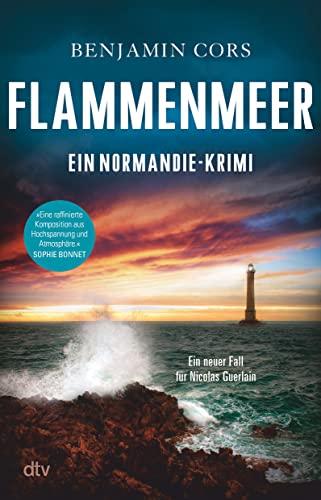 BENJAMIN CORS

FLAMMENMEER

EIN NORMANDIE-KRIMI

»Eine raffinierte Komposition aus Hochspannung und Atmosphäre.« SOPHIE BONNET

Ein neuer Fall für Nicolas Guerlain

dtv